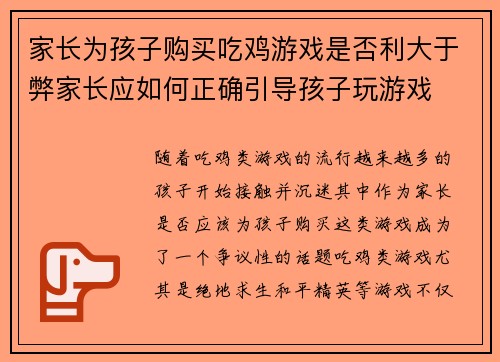 家长为孩子购买吃鸡游戏是否利大于弊家长应如何正确引导孩子玩游戏

随着吃鸡类游戏的流行越来越多的孩子开始接触并沉迷其中作为家长是否应该为孩子购买这类游戏成为了一个争议性的话题吃鸡类游戏尤其是绝地求生和平精英等游戏不仅